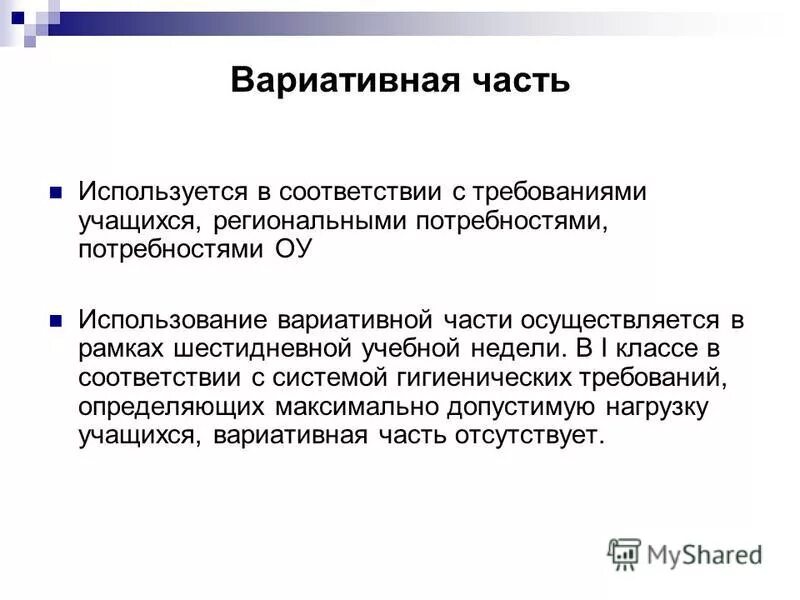 Вариативная часть

Используется в соответствии с требованиями учащихся, региональными потребностями, потребностями ОУ

Использование вариативной части осуществляется в рамках шестидневной учебной недели. В I классе в соответствии с системой гигиенических требований, определяющих максимально допустимую нагрузку учащихся, вариативная часть отсутствует.

MyShared